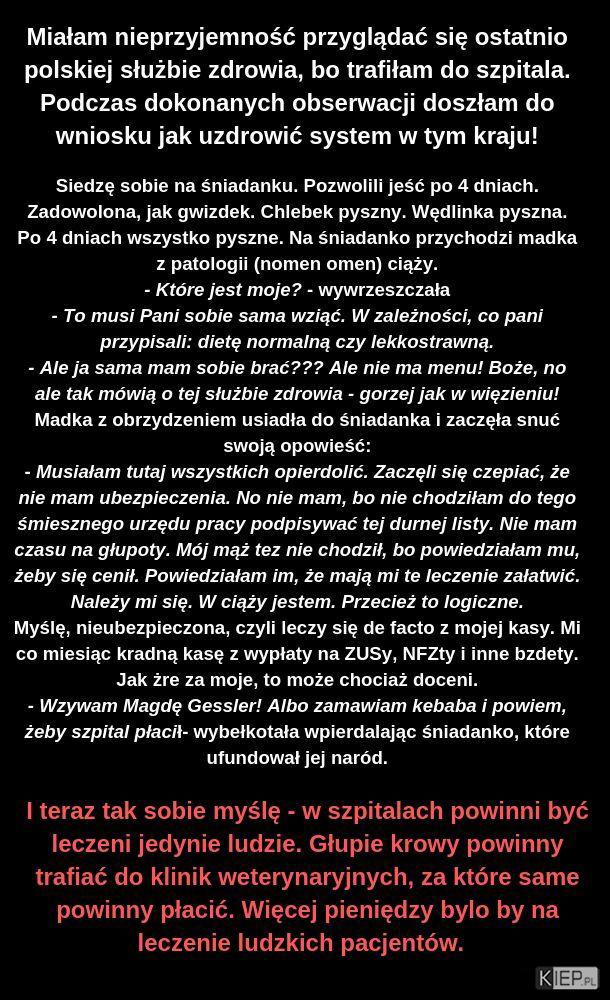 Miałam nieprzyjemność przyglądać się ostatnio polskiej służbie zdrowia, bo trafiłam do szpitala. Podczas dokonanych obserwacji doszłam do wniosku jak uzdrowić system w tym kraju!

Siedzę sobie na śniadanku. Pozwolili jeść po 4 dniach. Zadowolona, jak gwizdek. Chlebek pyszny. Wędlinka pyszna. Po 4 dniach wszystko pyszne. Na śniadanko przychodzi madka z patologii (nomen omen) ciąży.
- Które jest moje? - wywrzeszczała
- To musi Pani sobie sama wziąć. W zależności, co pani przypisali: dietę normalną czy lekkostrawną.
- Ale ja sama mam sobie brać??? Ale nie ma menu! Boże, no ale tak mówią o tej służbie zdrowia - gorzej jak w więzieniu!
Madka z obrzydzeniem usiadła do śniadanka i zaczęła snuć swoją opowieść:
- Musiałam tutaj wszystkich opierdolić. Zaczęli się czepiać, że nie mam ubezpieczenia. No nie mam, bo nie chodziłam do tego śmiesznego urzędu pracy podpisywać tej durnej listy. Nie mam czasu na głupoty. Mój mąż tez nie chodził, bo powiedziałam mu, żeby się cenił. Powiedziałam im, że mają mi te leczenie załatwić. Należy mi się. W ciąży jestem. Przecież to logiczne.
Myślę, nieubezpieczona, czyli leczy się de facto z mojej kasy. Mi co miesiąc kradną kasę z wypłaty na ZUSy, NFZty i inne bzdety. Jak żre za moje, to może chociaż doceni.
- Wzywam Magdę Gessler! Albo zamawiam kebaba i powiem, żeby szpital płacił- wybełkotała wpierdalając śniadanko, które ufundował jej naród.

I teraz tak sobie myślę - w szpitalach powinni być leczeni jedynie ludzie. Głupie krowy powinny trafiać do klinik weterynaryjnych, za które same powinny płacić. Więcej pieniędzy bylo by na leczenie ludzkich pacjentów.

KIEP.PL